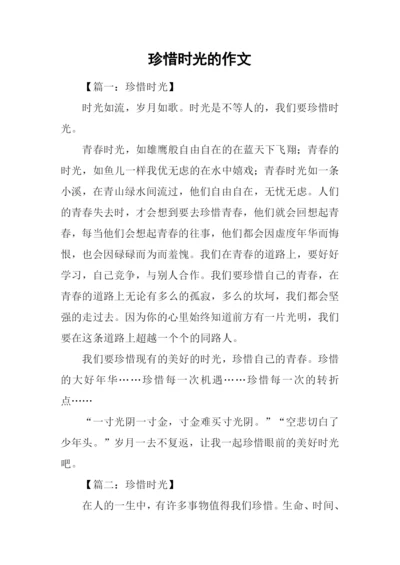 珍惜时光的作文

【篇一：珍惜时光】

时光如流，岁月如歌。时光是不等人的，我们要珍惜时光。

青春时光，如雄鹰般自由自在的在蓝天下飞翔；青春的时光，如鱼儿一样我优无虑的在水中嬉戏；青春时光如一条小溪，在青山绿水间流过，他们自由自在，无忧无虑。人们的青春失去时，才会想到要去珍惜青春，他们就会回想起青春，每当他们会想起青春的往事，他们都会因虚度年华而悔恨，也会因碌碌而为而羞愧。我们在青春的道路上，要好好学习，自己竞争，与别人合作。我们要珍惜自己的青春，在青春的道路上无论有多么的孤寂，多么的坎坷，我们都会坚强的走过去。因为你的心里始终知道前方有一片光明，我们要在这条道路上超越一个个的同路人。

我们要珍惜现有的美好的时光，珍惜自己的青春。珍惜的大好年华……珍惜每一次机遇……珍惜每一次的转折点……

“一寸光阴一寸金，寸金难买寸光阴。”“空悲切白了少年头。”岁月一去不复返，让我一起珍惜眼前的美好时光吧。

【篇二：珍惜时光】

在人的一生中，有许多事物值得我们珍惜。生命、时间、